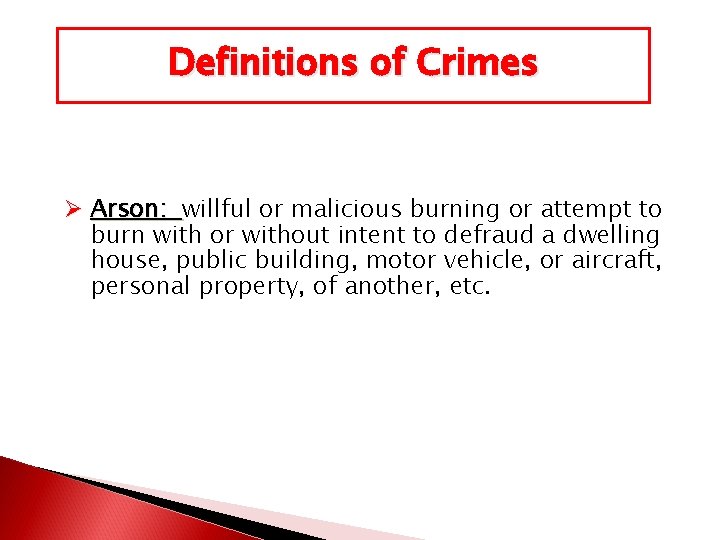 Definitions of Crimes

➢ Arson: willful or malicious burning or attempt to burn with or without intent to defraud a dwelling house, public building, motor vehicle, or aircraft, personal property, of another, etc.